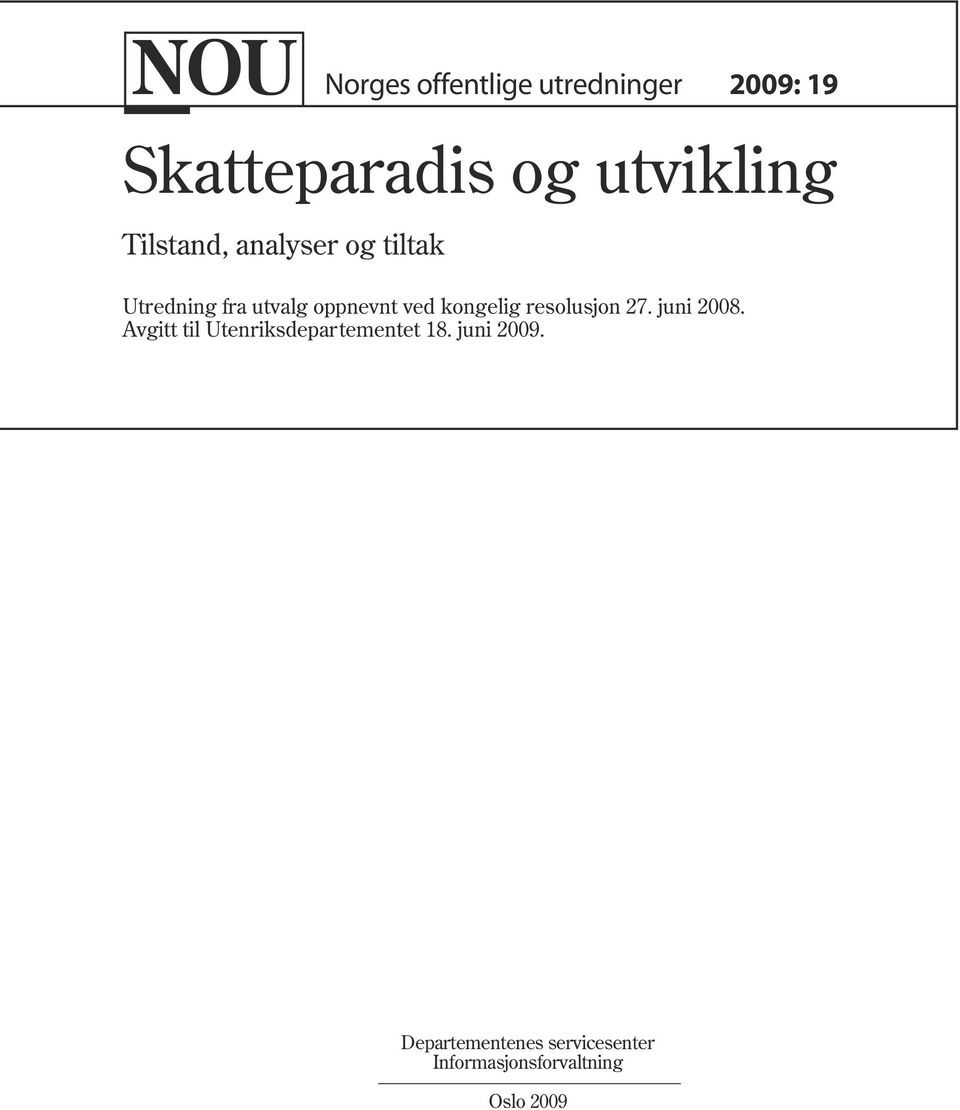 NOU Norges offentlige utredninger 2009: 19

Skatteparadis og utvikling

Tilstand, analyser og tiltak

Utredning fra utvalg oppnevnt ved kongelig resolusjon 27. juni 2008.
Avgitt til Utenriksdepartementet 18. juni 2009.

Departementenes servicesenter
Informasjonsforvaltning

Oslo 2009